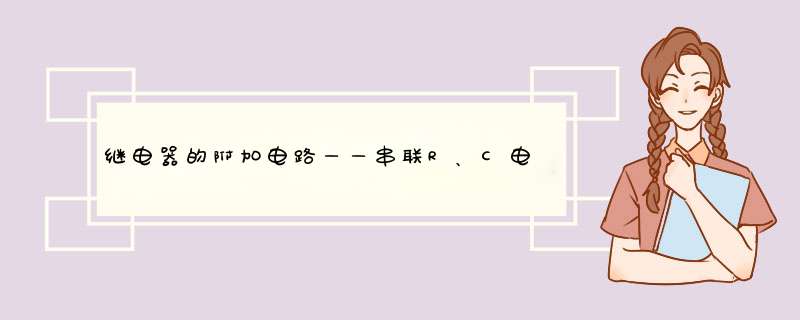 继电器的附加电路——串联R、C电